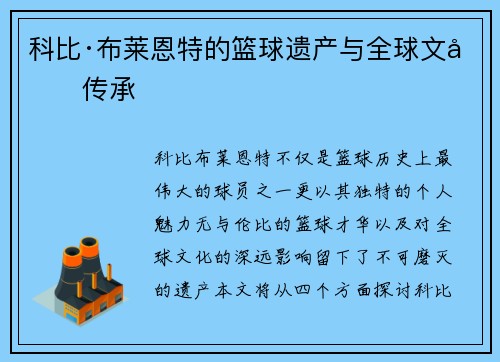 科比·布莱恩特的篮球遗产与全球文å传承

科比布莱恩特不仅是篮球历史上最伟大的球员之一更以其独特的个人魅力无与伦比的篮球才华以及对全球文化的深远影响留下了不可磨灭的遗产本文将从四个方面探讨科比